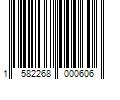 1 582268 000606